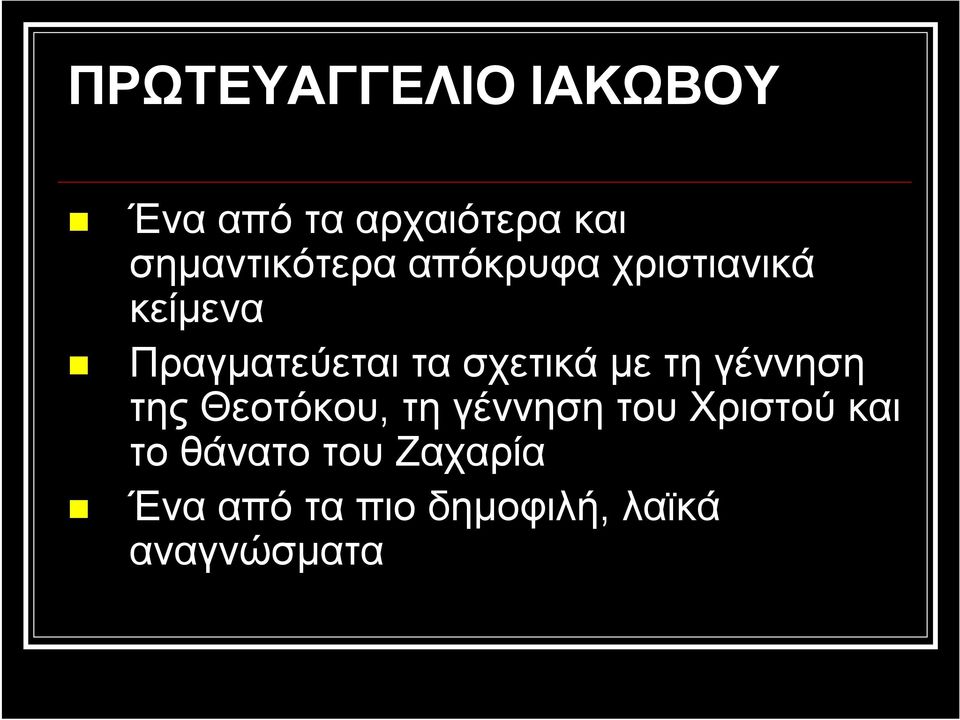 ΠΡΩΤΕΥΑΓΓΕΛΙΟ ΙΑΚΩΒΟΥ

Ένα από τα αρχαιότερα και σημαντικότερα απόκρυφα χριστιανικά κείμενα

Πραγματεύεται τα σχετικά με τη γέννηση της Θεοτόκου, τη γέννηση του Χριστού και το θάνατο του Ζαχαρία

Ένα από τα πιο δημοφιλή, λαϊκά αναγνώσματα